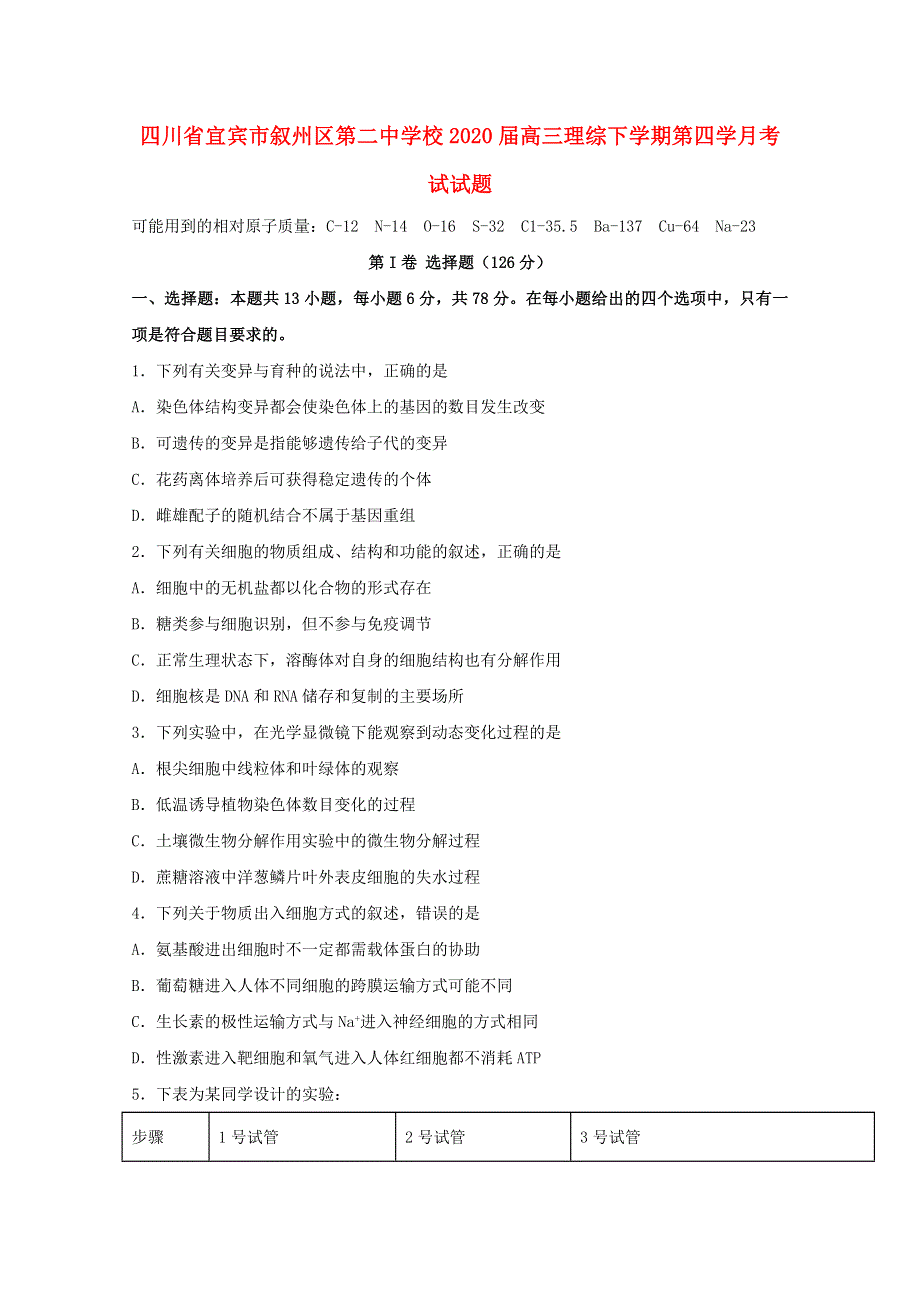 四川省宜宾市叙州区第二中学校2020届高三理综下学期第四学月考试试题

可能用到的相对原子质量：C-12　N-14　O-16　S-32　Cl-35.5　Ba-137　Cu-64　Na-23

第Ⅰ卷 选择题（126分）

一、选择题：本题共13小题，每小题6分，共78分。在每小题给出的四个选项中，只有一项是符合题目要求的。

1．下列有关变异与育种的说法中，正确的是

A．染色体结构变异都会使染色体上的基因的数目发生改变

B．可遗传的变异是指能够遗传给子代的变异

C．花药离体培养后可获得稳定遗传的个体

D．雌雄配子的随机结合不属于基因重组

2．下列有关细胞的物质组成、结构和功能的叙述，正确的是

A．细胞中的无机盐都以化合物的形式存在

B．糖类参与细胞识别，但不参与免疫调节

C．正常生理状态下，溶酶体对自身的细胞结构也有分解作用

D．细胞核是DNA和RNA储存和复制的主要场所

3．下列实验中，在光学显微镜下能观察到动态变化过程的是

A．根尖细胞中线粒体和叶绿体的观察

B．低温诱导植物染色体数目变化的过程

C．土壤微生物分解作用实验中的微生物分解过程

D．蔗糖溶液中洋葱鳞片叶外表皮细胞的失水过程

4．下列关于物质出入细胞方式的叙述，错误的是

A．氨基酸进出细胞时不一定都需载体蛋白的协助

B．葡萄糖进入人体不同细胞的跨膜运输方式可能不同

C．生长素的极性运输方式与$Na^+$进入神经细胞的方式相同

D．性激素进入靶细胞和氧气进入人体红细胞都不消耗ATP

5．下表为某同学设计的实验：

| 步骤 | 1号试管 | 2号试管 | 3号试管 |
|---|---|---|---|